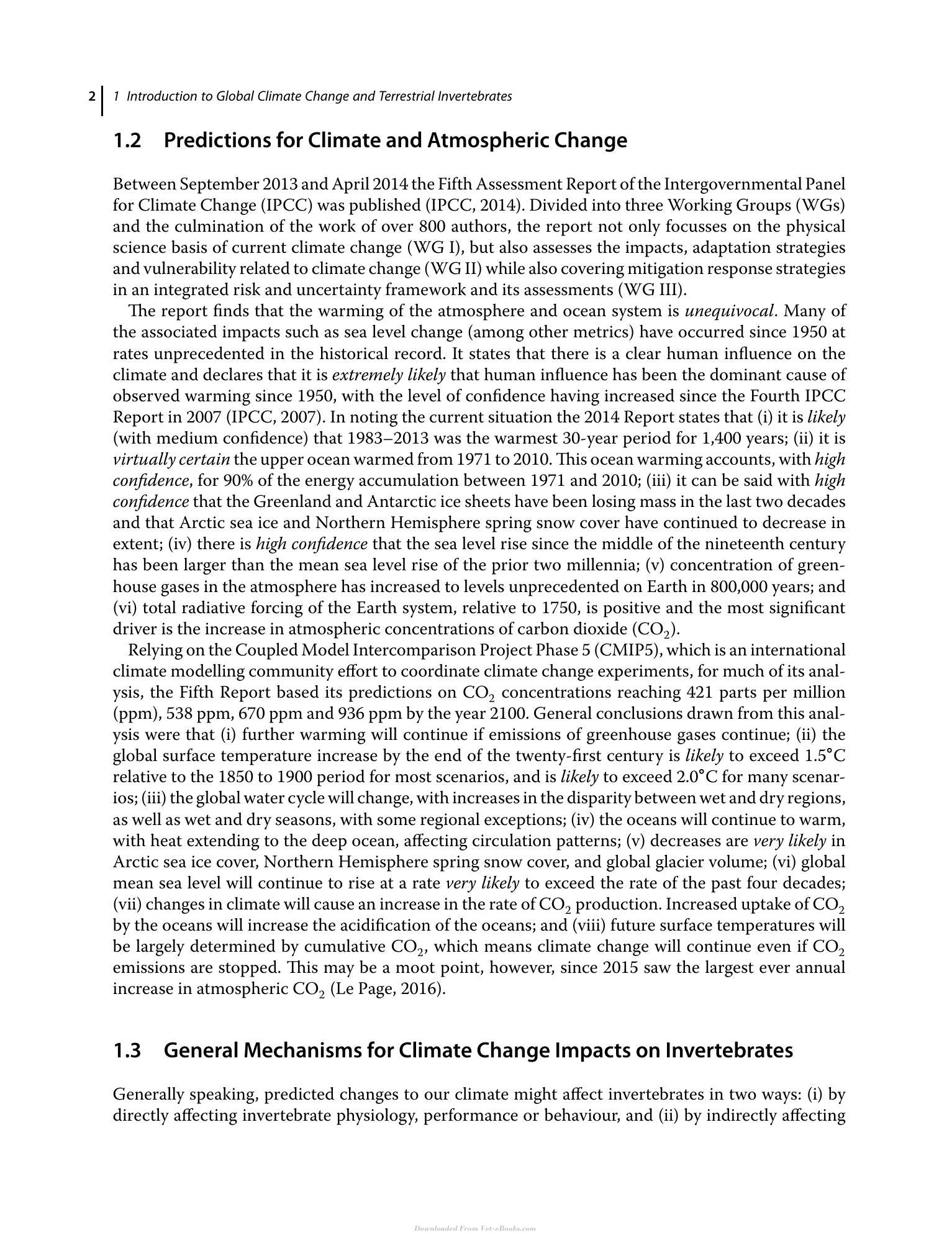 2 1 Introduction to Global Climate Change and Terrestrial Invertebrates

1.2 Predictions for Climate and Atmospheric Change

Between September 2013 and April 2014 the Fifth Assessment Report of the Intergovernmental Panel for Climate Change (IPCC) was published (IPCC, 2014). Divided into three Working Groups (WGs) and the culmination of the work of over 800 authors, the report not only focusses on the physical science basis of current climate change (WG I), but also assesses the impacts, adaptation strategies and vulnerability related to climate change (WG II) while also covering mitigation response strategies in an integrated risk and uncertainty framework and its assessments (WG III).

The report finds that the warming of the atmosphere and ocean system is unequivocal. Many of the associated impacts such as sea level change (among other metrics) have occurred since 1950 at rates unprecedented in the historical record. It states that there is a clear human influence on the climate and declares that it is extremely likely that human influence has been the dominant cause of observed warming since 1950, with the level of confidence having increased since the Fourth IPCC Report in 2007 (IPCC, 2007). In noting the current situation the 2014 Report states that (i) it is likely (with medium confidence) that 1983–2013 was the warmest 30-year period for 1,400 years; (ii) it is virtually certain the upper ocean warmed from 1971 to 2010. This ocean warming accounts, with high confidence, for 90% of the energy accumulation between 1971 and 2010; (iii) it can be said with high confidence that the Greenland and Antarctic ice sheets have been losing mass in the last two decades and that Arctic sea ice and Northern Hemisphere spring snow cover have continued to decrease in extent; (iv) there is high confidence that the sea level rise since the middle of the nineteenth century has been larger than the mean sea level rise of the prior two millennia; (v) concentration of greenhouse gases in the atmosphere has increased to levels unprecedented on Earth in 800,000 years; and (vi) total radiative forcing of the Earth system, relative to 1750, is positive and the most significant driver is the increase in atmospheric concentrations of carbon dioxide ($CO_2$).

Relying on the Coupled Model Intercomparison Project Phase 5 (CMIP5), which is an international climate modelling community effort to coordinate climate change experiments, for much of its analysis, the Fifth Report based its predictions on $CO_2$ concentrations reaching 421 parts per million (ppm), 538 ppm, 670 ppm and 936 ppm by the year 2100. General conclusions drawn from this analysis were that (i) further warming will continue if emissions of greenhouse gases continue; (ii) the global surface temperature increase by the end of the twenty-first century is likely to exceed 1.5°C relative to the 1850 to 1900 period for most scenarios, and is likely to exceed 2.0°C for many scenarios; (iii) the global water cycle will change, with increases in the disparity between wet and dry regions, as well as wet and dry seasons, with some regional exceptions; (iv) the oceans will continue to warm, with heat extending to the deep ocean, affecting circulation patterns; (v) decreases are very likely in Arctic sea ice cover, Northern Hemisphere spring snow cover, and global glacier volume; (vi) global mean sea level will continue to rise at a rate very likely to exceed the rate of the past four decades; (vii) changes in climate will cause an increase in the rate of $CO_2$ production. Increased uptake of $CO_2$ by the oceans will increase the acidification of the oceans; and (viii) future surface temperatures will be largely determined by cumulative $CO_2$, which means climate change will continue even if $CO_2$ emissions are stopped. This may be a moot point, however, since 2015 saw the largest ever annual increase in atmospheric $CO_2$ (Le Page, 2016).

1.3 General Mechanisms for Climate Change Impacts on Invertebrates

Generally speaking, predicted changes to our climate might affect invertebrates in two ways: (i) by directly affecting invertebrate physiology, performance or behaviour, and (ii) by indirectly affecting

Downloaded From Vet-eBooks.com